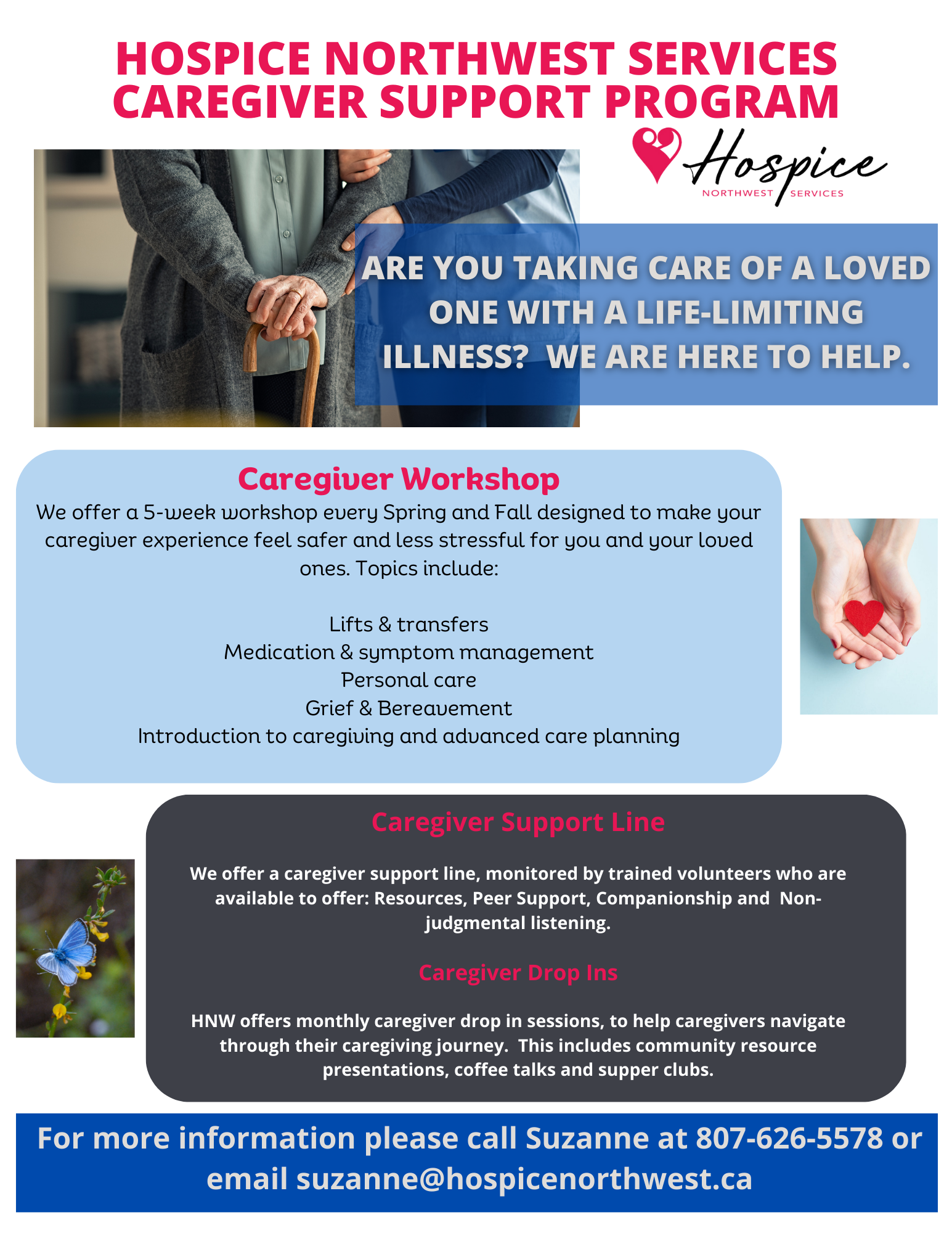 HOSPICE NORTHWEST SERVICES CAREGIVER SUPPORT PROGRAM

Hospice
NORTHWEST SERVICES

ARE YOU TAKING CARE OF A LOVED ONE WITH A LIFE-LIMITING ILLNESS? WE ARE HERE TO HELP.

Caregiver Workshop

We offer a 5-week workshop every Spring and Fall designed to make your caregiver experience feel safer and less stressful for you and your loved ones. Topics include:

Lifts & transfers
Medication & symptom management
Personal care
Grief & Bereavement
Introduction to caregiving and advanced care planning

Caregiver Support Line

We offer a caregiver support line, monitored by trained volunteers who are available to offer: Resources, Peer Support, Companionship and Non-judgmental listening.

Caregiver Drop Ins

HNW offers monthly caregiver drop in sessions, to help caregivers navigate through their caregiving journey. This includes community resource presentations, coffee talks and supper clubs.

For more information please call Suzanne at 807-626-5578 or email suzanne@hospicenorthwest.ca